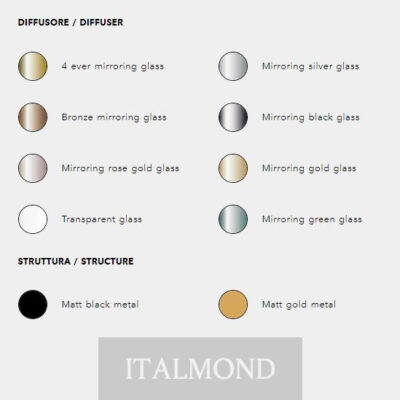 DIFFUSORE / DIFFUSER

4 ever mirroring glass

Bronze mirroring glass

Mirroring rose gold glass

Transparent glass

Mirroring silver glass

Mirroring black glass

Mirroring gold glass

Mirroring green glass

STRUTTURA / STRUCTURE

Matt black metal

Matt gold metal

ITALMOND